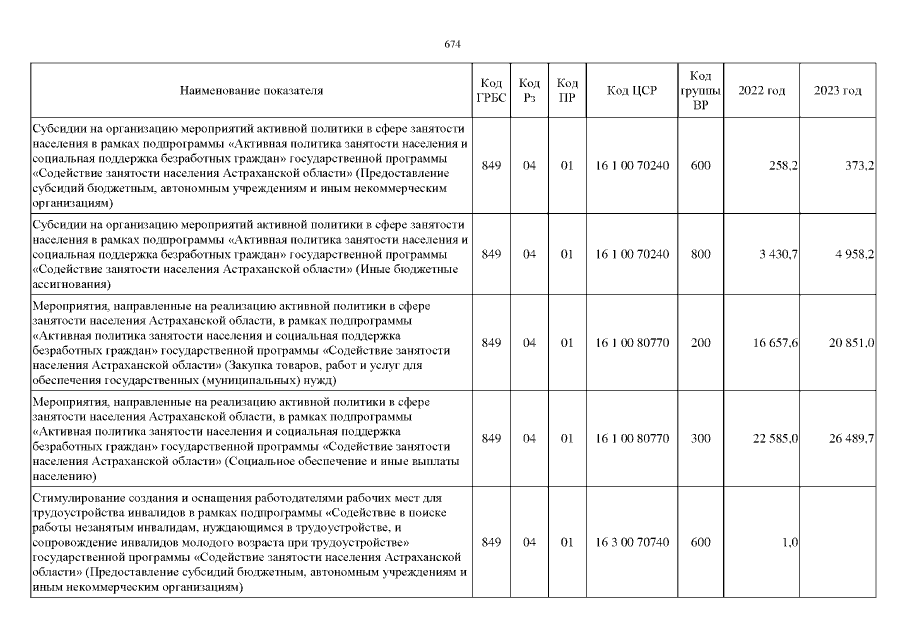 674

| Наименование показателя | Код ГРБС | Код Рз | Код ПР | Код ЦСР | Код группы ВР | 2022 год | 2023 год |
|---|---|---|---|---|---|---|---|
| Субсидии на организацию мероприятий активной политики в сфере занятости населения в рамках подпрограммы «Активная политика занятости населения и социальная поддержка безработных граждан» государственной программы «Содействие занятости населения Астраханской области» (Предоставление субсидий бюджетным, автономным учреждениям и иным некоммерческим организациям) | 849 | 04 | 01 | 16 1 00 70240 | 600 | 258,2 | 373,2 |
| Субсидии на организацию мероприятий активной политики в сфере занятости населения в рамках подпрограммы «Активная политика занятости населения и социальная поддержка безработных граждан» государственной программы «Содействие занятости населения Астраханской области» (Иные бюджетные ассигнования) | 849 | 04 | 01 | 16 1 00 70240 | 800 | 3 430,7 | 4 958,2 |
| Мероприятия, направленные на реализацию активной политики в сфере занятости населения Астраханской области, в рамках подпрограммы «Активная политика занятости населения и социальная поддержка безработных граждан» государственной программы «Содействие занятости населения Астраханской области» (Закупка товаров, работ и услуг для обеспечения государственных (муниципальных) нужд) | 849 | 04 | 01 | 16 1 00 80770 | 200 | 16 657,6 | 20 851,0 |
| Мероприятия, направленные на реализацию активной политики в сфере занятости населения Астраханской области, в рамках подпрограммы «Активная политика занятости населения и социальная поддержка безработных граждан» государственной программы «Содействие занятости населения Астраханской области» (Социальное обеспечение и иные выплаты населению) | 849 | 04 | 01 | 16 1 00 80770 | 300 | 22 585,0 | 26 489,7 |
| Стимулирование создания и оснащения работодателями рабочих мест для трудоустройства инвалидов в рамках подпрограммы «Содействие в поиске работы незанятым инвалидам, нуждающимся в трудоустройстве, и сопровождение инвалидов молодого возраста при трудоустройстве» государственной программы «Содействие занятости населения Астраханской области» (Предоставление субсидий бюджетным, автономным учреждениям и иным некоммерческим организациям) | 849 | 04 | 01 | 16 3 00 70740 | 600 | 1,0 | |